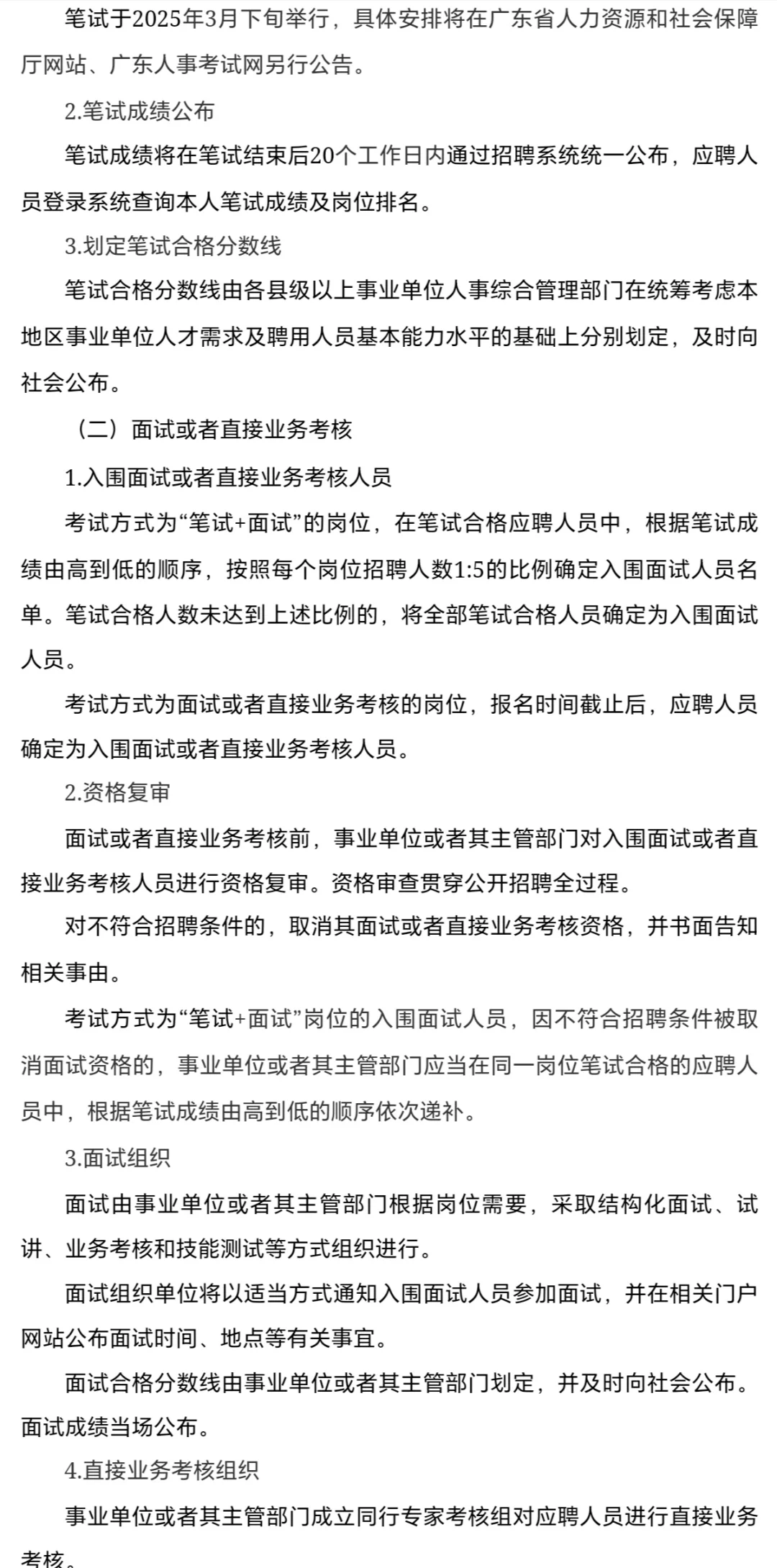 笔试于2025年3月下旬举行，具体安排将在广东省人力资源和社会保障厅网站、广东人事考试网另行公告。

2.笔试成绩公布

笔试成绩将在笔试结束后20个工作日内通过招聘系统统一公布，应聘人员登录系统查询本人笔试成绩及岗位排名。

3.划定笔试合格分数线

笔试合格分数线由各县级以上事业单位人事综合管理部门在统筹考虑本地区事业单位人才需求及聘用人员基本能力水平的基础上分别划定，及时向社会公布。

（二）面试或者直接业务考核

1.入围面试或者直接业务考核人员

考试方式为“笔试+面试”的岗位，在笔试合格应聘人员中，根据笔试成绩由高到低的顺序，按照每个岗位招聘人数1:5的比例确定入围面试人员名单。笔试合格人数未达到上述比例的，将全部笔试合格人员确定为入围面试人员。

考试方式为面试或者直接业务考核的岗位，报名时间截止后，应聘人员确定为入围面试或者直接业务考核人员。

2.资格复审

面试或者直接业务考核前，事业单位或者其主管部门对入围面试或者直接业务考核人员进行资格复审。资格审查贯穿公开招聘全过程。

对不符合招聘条件的，取消其面试或者直接业务考核资格，并书面告知相关事由。

考试方式为“笔试+面试”岗位的入围面试人员，因不符合招聘条件被取消面试资格的，事业单位或者其主管部门应当在同一岗位笔试合格的应聘人员中，根据笔试成绩由高到低的顺序依次递补。

3.面试组织

面试由事业单位或者其主管部门根据岗位需要，采取结构化面试、试讲、业务考核和技能测试等方式组织进行。

面试组织单位将以适当方式通知入围面试人员参加面试，并在相关门户网站公布面试时间、地点等有关事宜。

面试合格分数线由事业单位或者其主管部门划定，并及时向社会公布。面试成绩当场公布。

4.直接业务考核组织

事业单位或者其主管部门成立同行专家考核组对应聘人员进行直接业务考核。